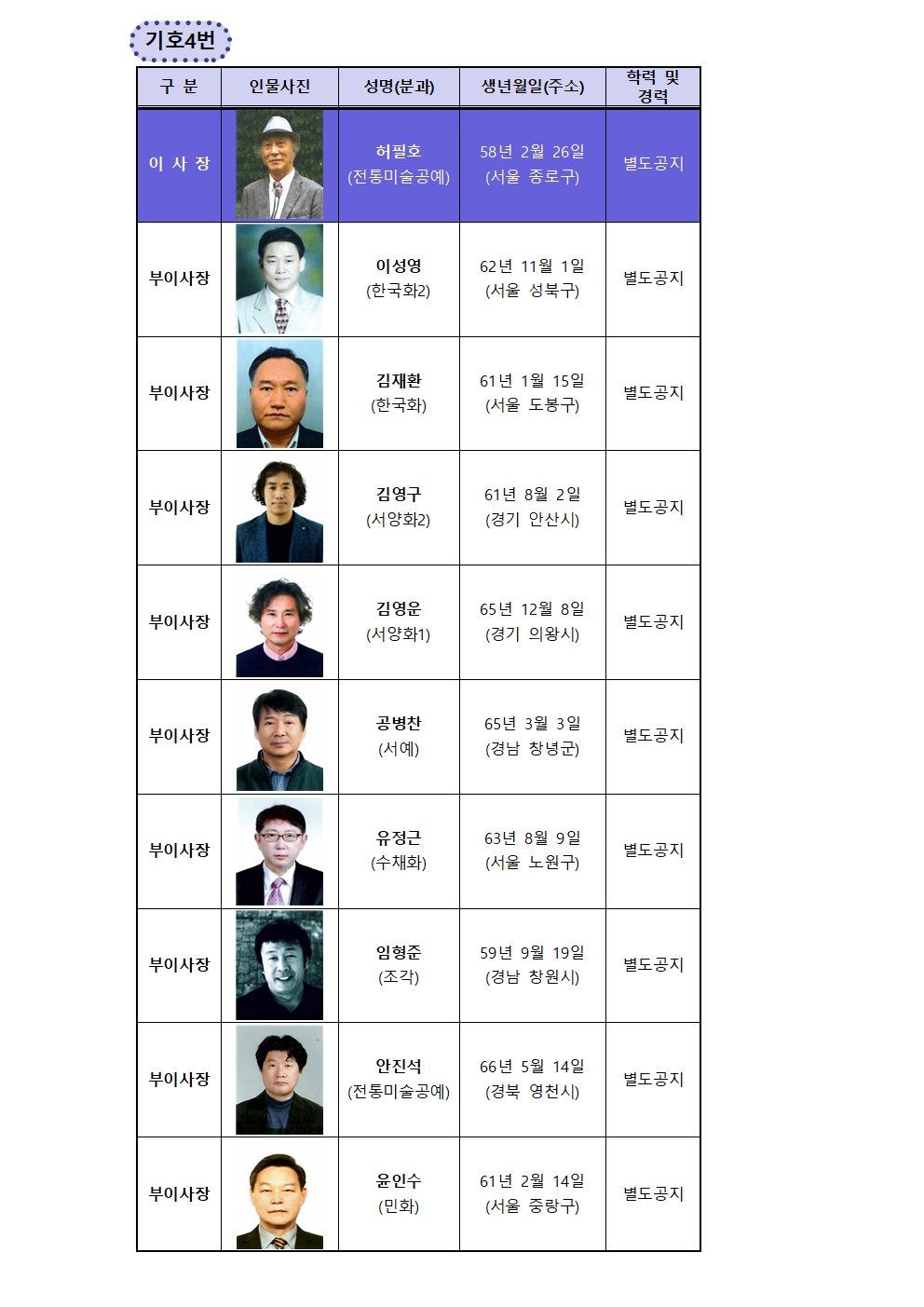 기호4번

| 구 분 | 인물사진 | 성명(분과) | 생년월일(주소) | 학력 및 경력 |
|---|---|---|---|---|
| 이 사 장 | | 허필호 (전통미술공예) | 58년 2월 26일 (서울 종로구) | 별도공지 |
| 부이사장 | | 이성영 (한국화2) | 62년 11월 1일 (서울 성북구) | 별도공지 |
| 부이사장 | | 김재환 (한국화) | 61년 1월 15일 (서울 도봉구) | 별도공지 |
| 부이사장 | | 김영구 (서양화2) | 61년 8월 2일 (경기 안산시) | 별도공지 |
| 부이사장 | | 김영운 (서양화1) | 65년 12월 8일 (경기 의왕시) | 별도공지 |
| 부이사장 | | 공병찬 (서예) | 65년 3월 3일 (경남 창녕군) | 별도공지 |
| 부이사장 | | 유정근 (수채화) | 63년 8월 9일 (서울 노원구) | 별도공지 |
| 부이사장 | | 임형준 (조각) | 59년 9월 19일 (경남 창원시) | 별도공지 |
| 부이사장 | | 안진석 (전통미술공예) | 66년 5월 14일 (경북 영천시) | 별도공지 |
| 부이사장 | | 윤인수 (민화) | 61년 2월 14일 (서울 중랑구) | 별도공지 |